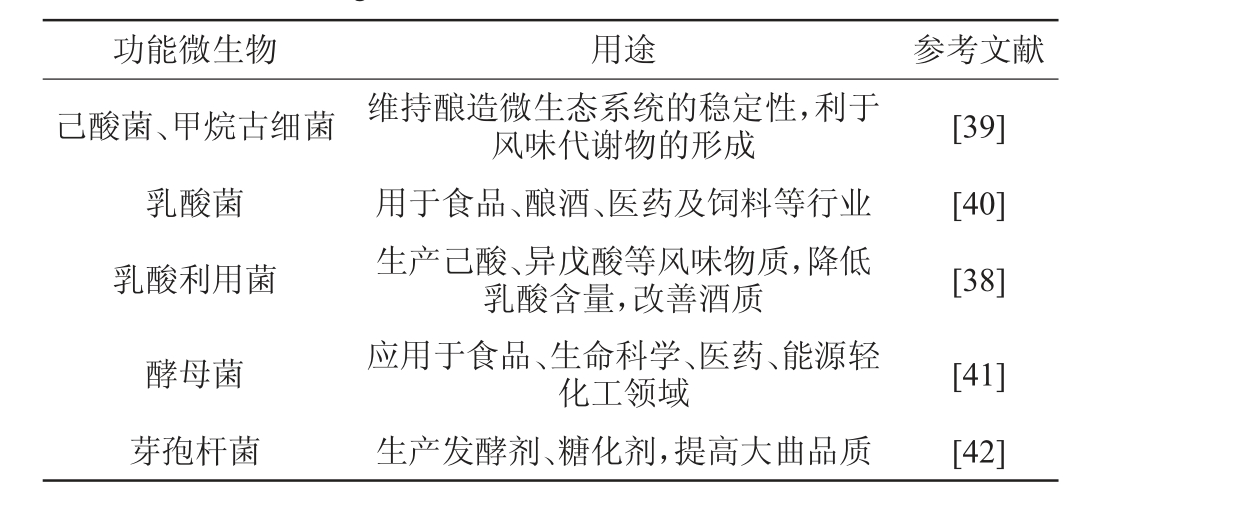 | 功能微生物 | 用途 | 参考文献 |
|---|---|---|
| 己酸菌、甲烷古细菌 | 维持酿造微生态系统的稳定性，利于风味代谢物的形成 | [39] |
| 乳酸菌 | 用于食品、酿酒、医药及饲料等行业 | [40] |
| 乳酸利用菌 | 生产己酸、异戊酸等风味物质，降低乳酸含量，改善酒质 | [38] |
| 酵母菌 | 应用于食品、生命科学、医药、能源轻化工领域 | [41] |
| 芽孢杆菌 | 生产发酵剂、糖化剂，提高大曲品质 | [42] |